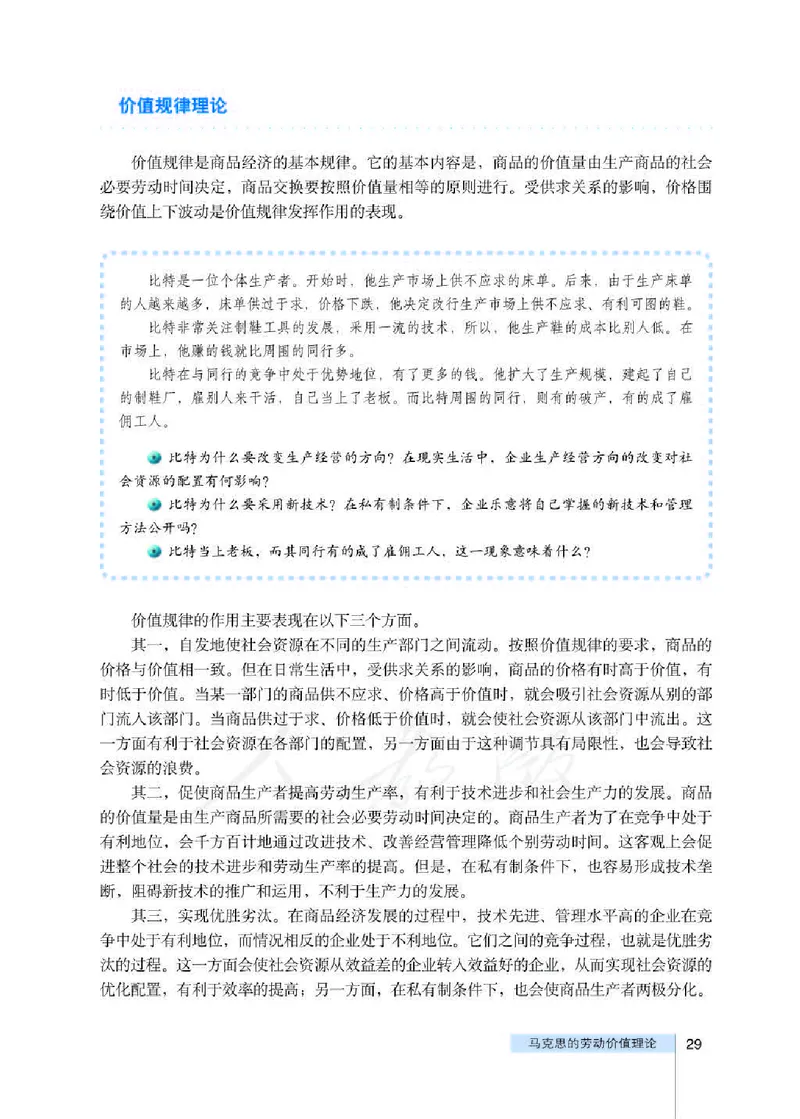 价值规律理论

价值规律是商品经济的基本规律。它的基本内容是，商品的价值量由生产商品的社会必要劳动时间决定，商品交换要按照价值量相等的原则进行。受供求关系的影响，价格围绕价值上下波动是价值规律发挥作用的表现。

比特是一位个体生产者。开始时，他生产市场上供不应求的床单。后来，由于生产床单的人越来越多，床单供过于求，价格下跌，他决定改行生产市场上供不应求、有利可图的鞋。

比特非常关注制鞋工具的发展，采用一流的技术，所以，他生产鞋的成本比别人低。在市场上，他赚的钱就比周围的同行多。

比特在与同行的竞争中处于优势地位，有了更多的钱。他扩大了生产规模，建起了自己的制鞋厂，雇别人来干活，自己当上了老板。而比特周围的同行，则有的破产，有的成了雇佣工人。

比特为什么要改变生产经营的方向？在现实生活中，企业生产经营方向的改变对社会资源的配置有何影响？

比特为什么要采用新技术？在私有制条件下，企业乐意将自己掌握的新技术和管理方法公开吗？

比特当上老板，而其同行有的成了雇佣工人，这一现象意味着什么？

价值规律的作用主要表现在以下三个方面。

其一，自发地使社会资源在不同的生产部门之间流动。按照价值规律的要求，商品的价格与价值相一致。但在日常生活中，受供求关系的影响，商品的价格有时高于价值，有时低于价值。当某一部门的商品供不应求、价格高于价值时，就会吸引社会资源从别的部门流入该部门。当商品供过于求、价格低于价值时，就会使社会资源从该部门中流出。这一方面有利于社会资源在各部门的配置，另一方面由于这种调节具有局限性，也会导致社会资源的浪费。

其二，促使商品生产者提高劳动生产率，有利于技术进步和社会生产力的发展。商品的价值量是由生产商品所需要的社会必要劳动时间决定的。商品生产者为了在竞争中处于有利地位，会千方百计地通过改进技术、改善经营管理降低个别劳动时间。这客观上会促进整个社会的技术进步和劳动生产率的提高。但是，在私有制条件下，也容易形成技术垄断，阻碍新技术的推广和运用，不利于生产力的发展。

其三，实现优胜劣汰。在商品经济发展的过程中，技术先进、管理水平高的企业在竞争中处于有利地位，而情况相反的企业处于不利地位。它们之间的竞争过程，也就是优胜劣汰的过程。这一方面会使社会资源从效益差的企业转入效益好的企业，从而实现社会资源的优化配置，有利于效率的提高；另一方面，在私有制条件下，也会使商品生产者两极分化。

马克思的劳动价值理论 29